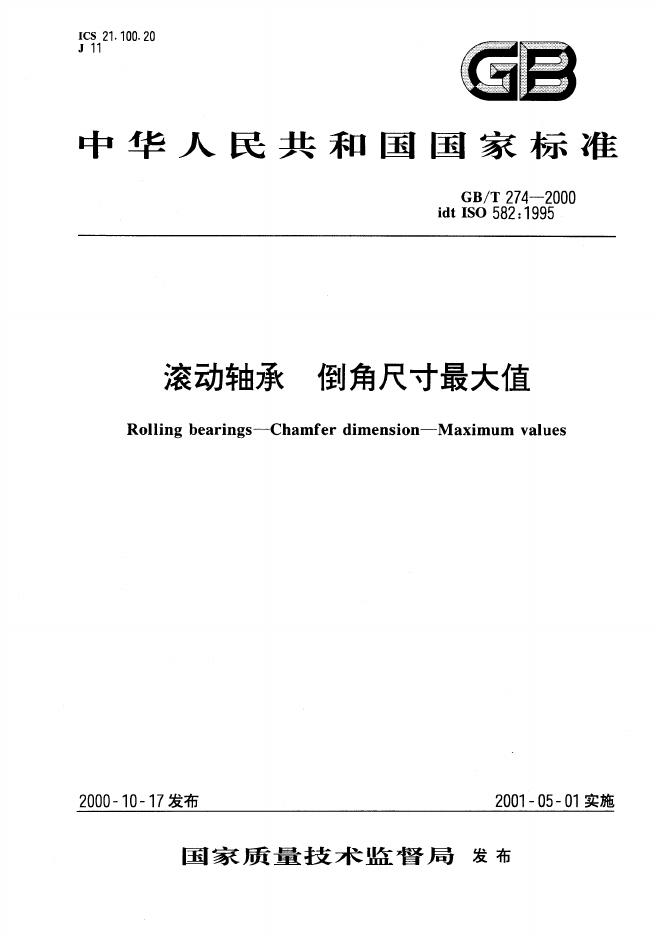 ICS 21.100.20
J 11

GB

中华人民共和国国家标准

GB/T 274—2000
idt ISO 582:1995

滚动轴承 倒角尺寸最大值

Rolling bearings—Chamfer dimension—Maximum values

2000-10-17发布

2001-05-01实施

国家质量技术监督局 发布